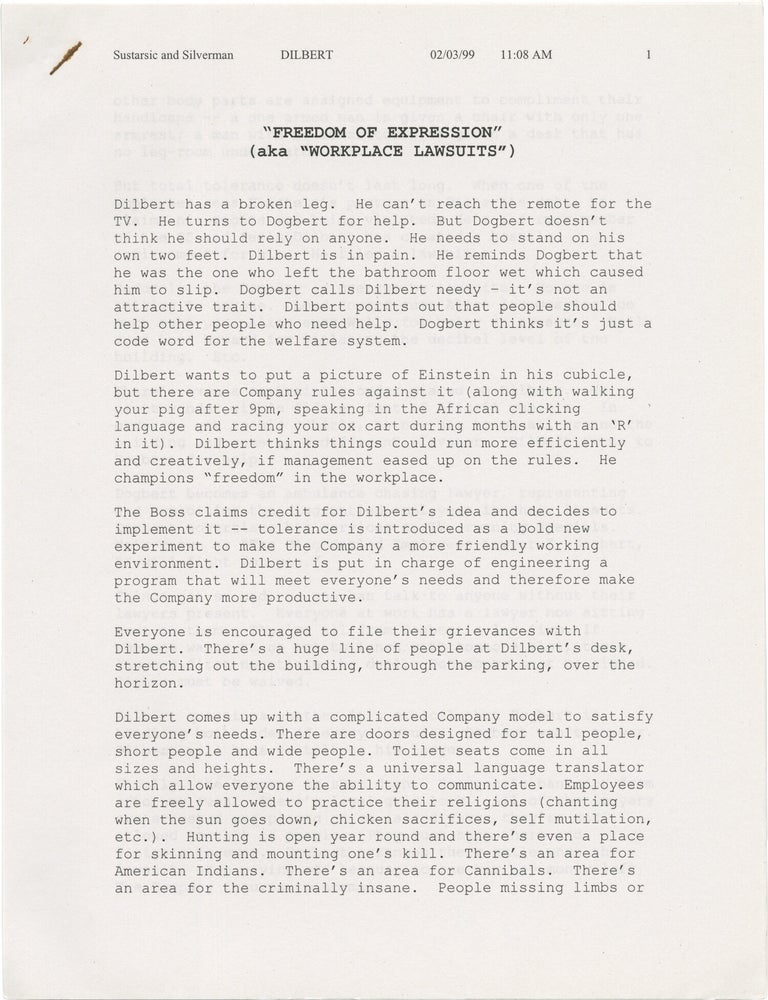 Sustarsic and Silverman DILBERT 02/03/99 11:08 AM 1

"FREEDOM OF EXPRESSION"
(aka "WORKPLACE LAWSUITS")

Dilbert has a broken leg. He can't reach the remote for the TV. He turns to Dogbert for help. But Dogbert doesn't think he should rely on anyone. He needs to stand on his own two feet. Dilbert is in pain. He reminds Dogbert that he was the one who left the bathroom floor wet which caused him to slip. Dogbert calls Dilbert needy - it's not an attractive trait. Dilbert points out that people should help other people who need help. Dogbert thinks it's just a code word for the welfare system.

Dilbert wants to put a picture of Einstein in his cubicle, but there are Company rules against it (along with walking your pig after 9pm, speaking in the African clicking language and racing your ox cart during months with an 'R' in it). Dilbert thinks things could run more efficiently and creatively, if management eased up on the rules. He champions "freedom" in the workplace.

The Boss claims credit for Dilbert's idea and decides to implement it -- tolerance is introduced as a bold new experiment to make the Company a more friendly working environment. Dilbert is put in charge of engineering a program that will meet everyone's needs and therefore make the Company more productive.

Everyone is encouraged to file their grievances with Dilbert. There's a huge line of people at Dilbert's desk, stretching out the building, through the parking, over the horizon.

Dilbert comes up with a complicated Company model to satisfy everyone's needs. There are doors designed for tall people, short people and wide people. Toilet seats come in all sizes and heights. There's a universal language translator which allow everyone the ability to communicate. Employees are freely allowed to practice their religions (chanting when the sun goes down, chicken sacrifices, self mutilation, etc.). Hunting is open year round and there's even a place for skinning and mounting one's kill. There's an area for American Indians. There's an area for Cannibals. There's an area for the criminally insane. People missing limbs or